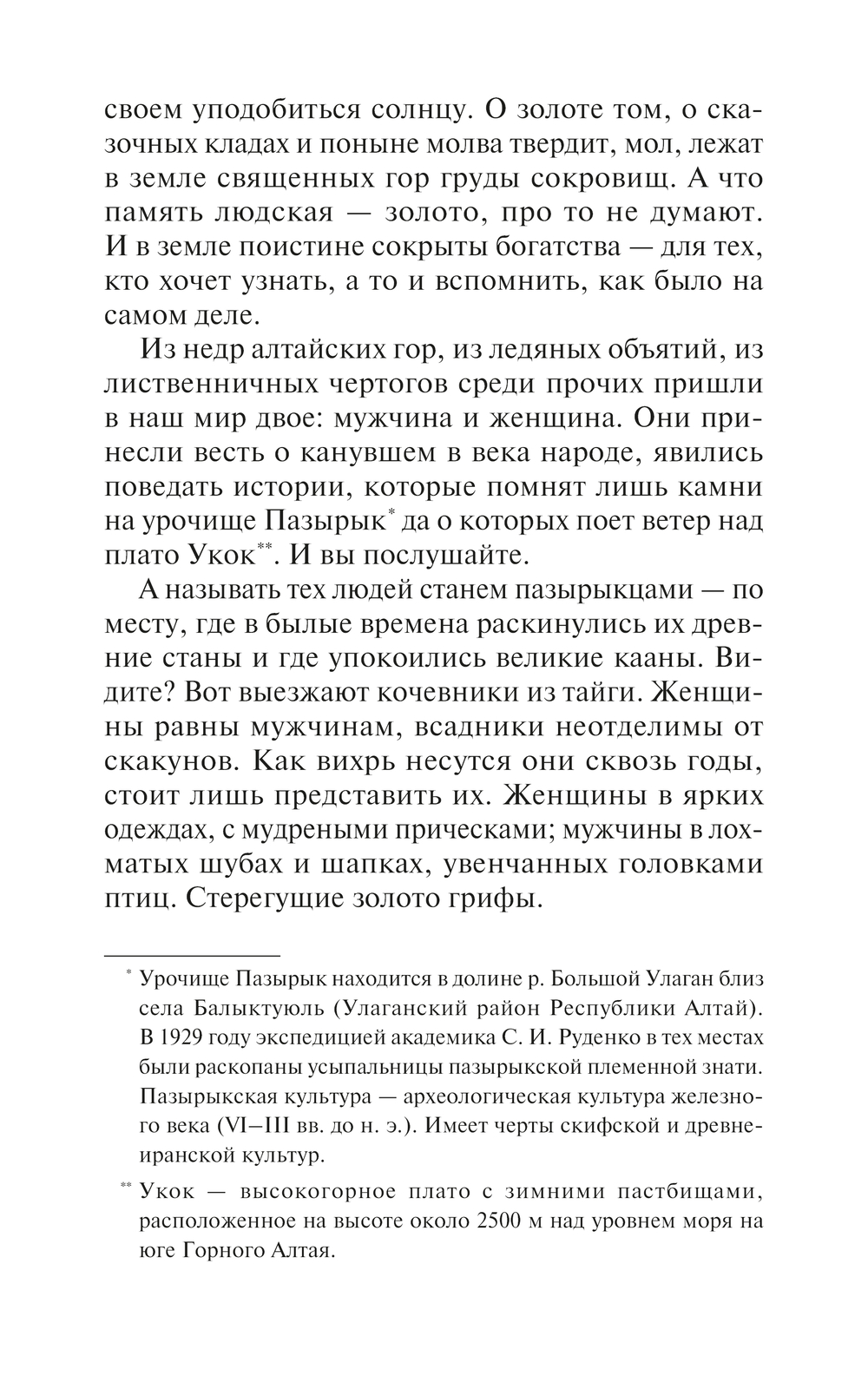 своем уподобиться солнцу. О золоте том, о сказочных кладах и поныне молва твердит, мол, лежат в земле священных гор груды сокровищ. А что память людская — золото, про то не думают. И в земле поистине сокрыты богатства — для тех, кто хочет узнать, а то и вспомнить, как было на самом деле.

Из недр алтайских гор, из ледяных объятий, из лиственничных чертогов среди прочих пришли в наш мир двое: мужчина и женщина. Они принесли весть о канувшем в века народе, явились поведать истории, которые помнят лишь камни на урочище Пазырык* да о которых поет ветер над плато Укок**. И вы послушайте.

А называть тех людей станем пазырыкцами — по месту, где в былые времена раскинулись их древние станы и где упокоились великие кааны. Видите? Вот выезжают кочевники из тайги. Женщины равны мужчинам, всадники неотделимы от скакунов. Как вихрь несутся они сквозь годы, стоит лишь представить их. Женщины в ярких одеждах, с мудреными прическами; мужчины в лохматых шубах и шапках, увенчанных головками птиц. Стерегущие золото грифы.

* Урочище Пазырык находится в долине р. Большой Улаган близ села Балыктуюль (Улаганский район Республики Алтай). В 1929 году экспедицией академика С. И. Руденко в тех местах были раскопаны усыпальницы пазырыкской племенной знати. Пазырыкская культура — археологическая культура железного века (VI–III вв. до н. э.). Имеет черты скифской и древнеиранской культур.

** Укок — высокогорное плато с зимними пастбищами, расположенное на высоте около 2500 м над уровнем моря на юге Горного Алтая.